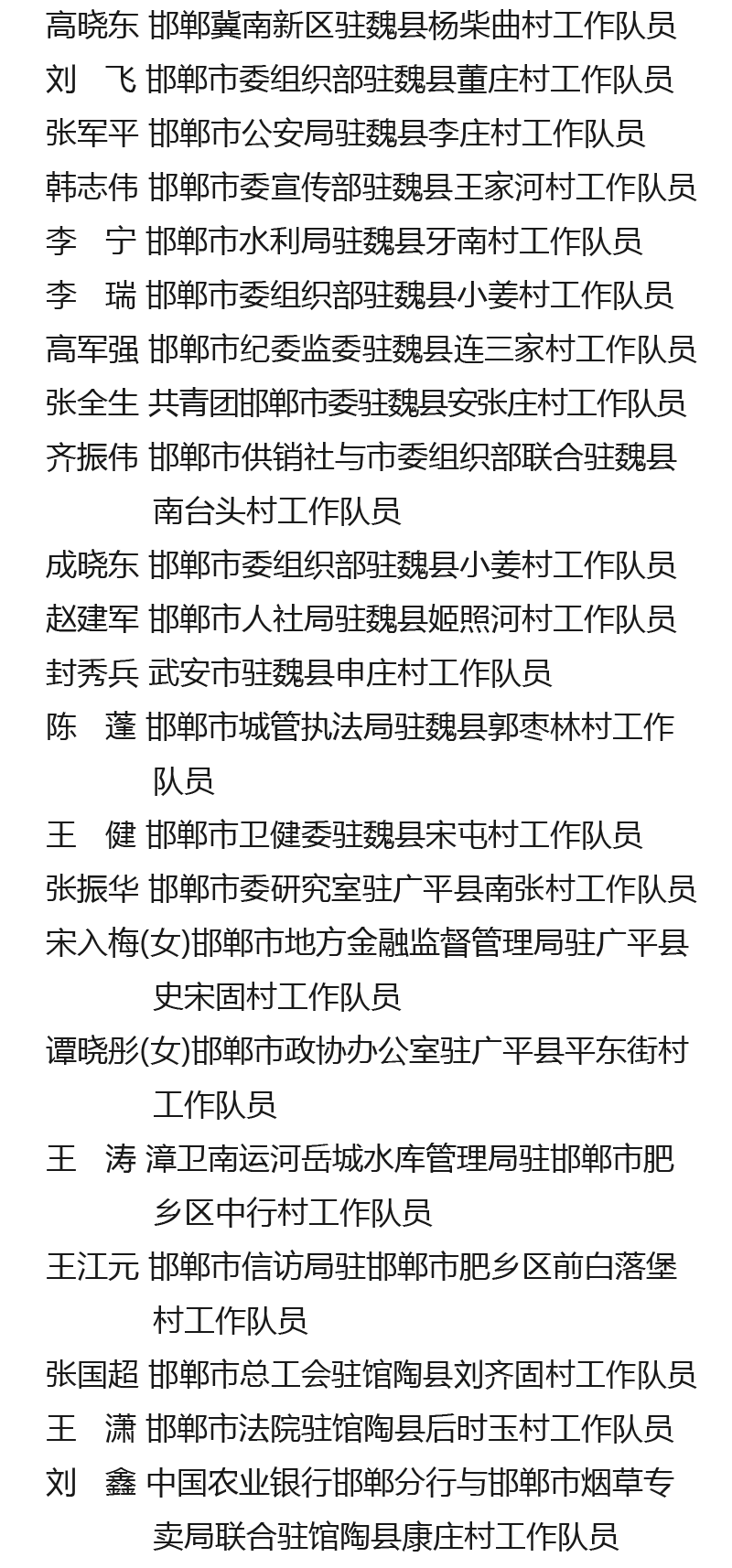 高晓东 邯郸冀南新区驻魏县杨柴曲村工作队员
刘　飞 邯郸市委组织部驻魏县董庄村工作队员
张军平 邯郸市公安局驻魏县李庄村工作队员
韩志伟 邯郸市委宣传部驻魏县王家河村工作队员
李　宁 邯郸市水利局驻魏县牙南村工作队员
李　瑞 邯郸市委组织部驻魏县小姜村工作队员
高军强 邯郸市纪委监委驻魏县连三家村工作队员
张全生 共青团邯郸市委驻魏县安张庄村工作队员
齐振伟 邯郸市供销社与市委组织部联合驻魏县南台头村工作队员
成晓东 邯郸市委组织部驻魏县小姜村工作队员
赵建军 邯郸市人社局驻魏县姬照河村工作队员
封秀兵 武安市驻魏县申庄村工作队员
陈　蓬 邯郸市城管执法局驻魏县郭枣林村工作队员
王　健 邯郸市卫健委驻魏县宋屯村工作队员
张振华 邯郸市委研究室驻广平县南张村工作队员
宋入梅(女)邯郸市地方金融监督管理局驻广平县史宋固村工作队员
谭晓彤(女)邯郸市政协办公室驻广平县平东街村工作队员
王　涛 漳卫南运河岳城水库管理局驻邯郸市肥乡区中行村工作队员
王江元 邯郸市信访局驻邯郸市肥乡区前白落堡村工作队员
张国超 邯郸市总工会驻馆陶县刘齐固村工作队员
王　潇 邯郸市法院驻馆陶县后时玉村工作队员
刘　鑫 中国农业银行邯郸分行与邯郸市烟草专卖局联合驻馆陶县康庄村工作队员